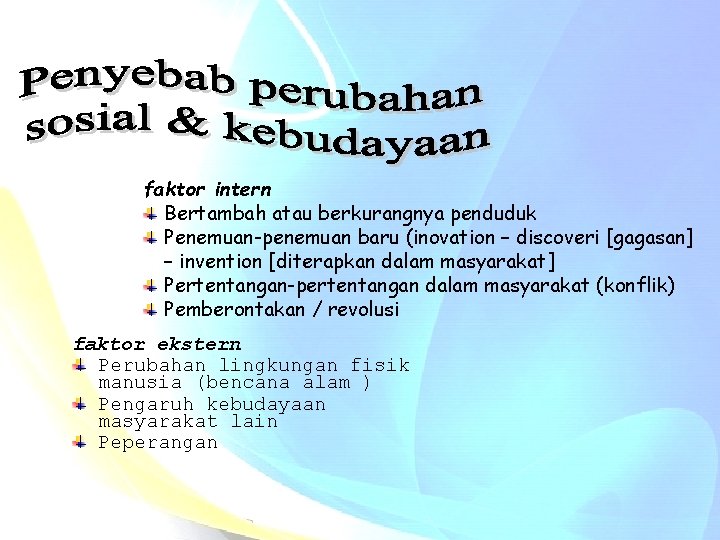 Penyebab perubahan sosial & kebudayaan

faktor intern
Bertambah atau berkurangnya penduduk
Penemuan-penemuan baru (inovation – discoveri [gagasan] – invention [diterapkan dalam masyarakat]
Pertentangan-pertentangan dalam masyarakat (konflik)
Pemberontakan / revolusi

faktor ekstern
Perubahan lingkungan fisik manusia (bencana alam )
Pengaruh kebudayaan masyarakat lain
Peperangan